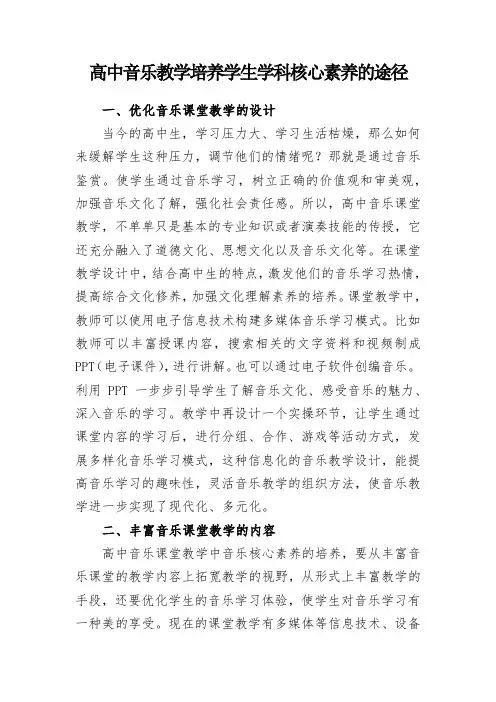 高中音乐教学培养学生学科核心素养的途径

一、优化音乐课堂教学的设计

当今的高中生，学习压力大、学习生活枯燥，那么如何来缓解学生这种压力，调节他们的情绪呢？那就是通过音乐鉴赏。使学生通过音乐学习，树立正确的价值观和审美观，加强音乐文化了解，强化社会责任感。所以，高中音乐课堂教学，不单单只是基本的专业知识或者演奏技能的传授，它还充分融入了道德文化、思想文化以及音乐文化等。在课堂教学设计中，结合高中生的特点，激发他们的音乐学习热情，提高综合文化修养，加强文化理解素养的培养。课堂教学中，教师可以使用电子信息技术构建多媒体音乐学习模式。比如教师可以丰富授课内容，搜索相关的文字资料和视频制成PPT（电子课件），进行讲解。也可以通过电子软件创编音乐。利用 PPT 一步步引导学生了解音乐文化、感受音乐的魅力、深入音乐的学习。教学中再设计一个实操环节，让学生通过课堂内容的学习后，进行分组、合作、游戏等活动方式，发展多样化音乐学习模式，这种信息化的音乐教学设计，能提高音乐学习的趣味性，灵活音乐教学的组织方法，使音乐教学进一步实现了现代化、多元化。

二、丰富音乐课堂教学的内容

高中音乐课堂教学中音乐核心素养的培养，要从丰富音乐课堂的教学内容上拓宽教学的视野，从形式上丰富教学的手段，还要优化学生的音乐学习体验，使学生对音乐学习有一种美的享受。现在的课堂教学有多媒体等信息技术、设备